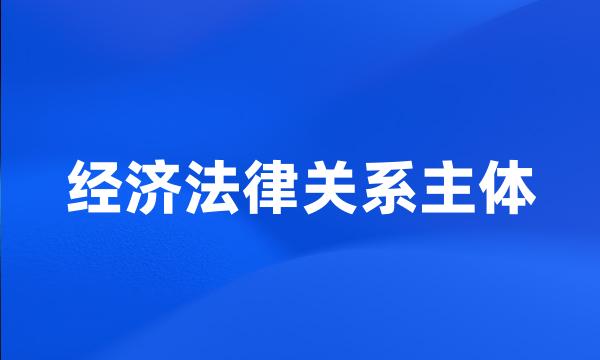 经济法律关系主体